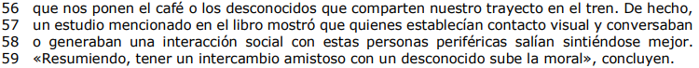 56 que nos ponen el café o los desconocidos que comparten nuestro trayecto en el tren. De hecho,
57 un estudio mencionado en el libro mostró que quienes establecían contacto visual y conversaban
58 o generaban una interacción social con estas personas periféricas salían sintiéndose mejor.
59 «Resumiendo, tener un intercambio amistoso con un desconocido sube la moral», concluyen.